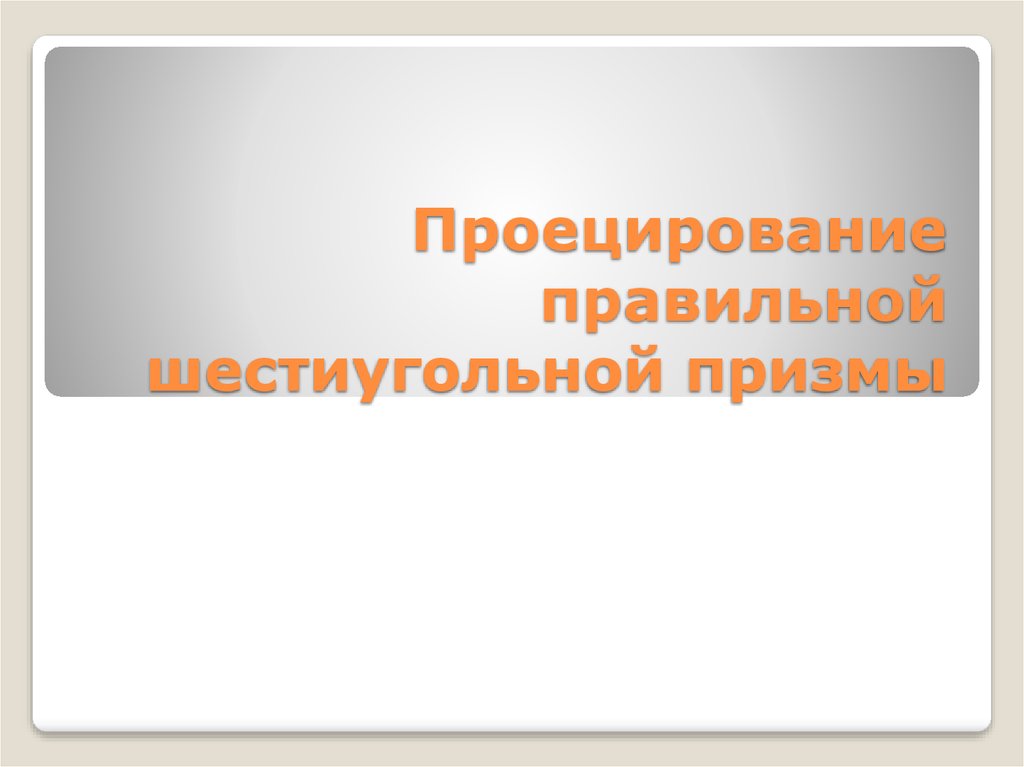 Проецирование правильной шестиугольной призмы